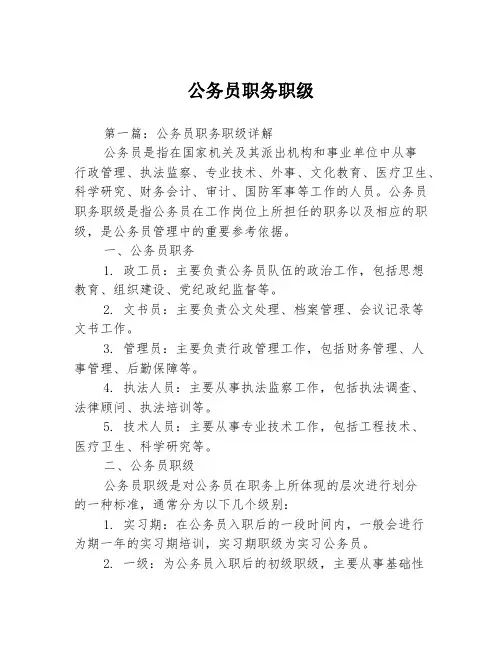 公务员职务职级

第一篇：公务员职务职级详解

公务员是指在国家机关及其派出机构和事业单位中从事行政管理、执法监察、专业技术、外事、文化教育、医疗卫生、科学研究、财务会计、审计、国防军事等工作的人员。公务员职务职级是指公务员在工作岗位上所担任的职务以及相应的职级，是公务员管理中的重要参考依据。

一、公务员职务

1. 政工员：主要负责公务员队伍的政治工作，包括思想教育、组织建设、党纪政纪监督等。

2. 文书员：主要负责公文处理、档案管理、会议记录等文书工作。

3. 管理员：主要负责行政管理工作，包括财务管理、人事管理、后勤保障等。

4. 执法人员：主要从事执法监察工作，包括执法调查、法律顾问、执法培训等。

5. 技术人员：主要从事专业技术工作，包括工程技术、医疗卫生、科学研究等。

二、公务员职级

公务员职级是对公务员在职务上所体现的层次进行划分的一种标准，通常分为以下几个级别：

1. 实习期：在公务员入职后的一段时间内，一般会进行为期一年的实习期培训，实习期职级为实习公务员。

2. 一级：为公务员入职后的初级职级，主要从事基础性